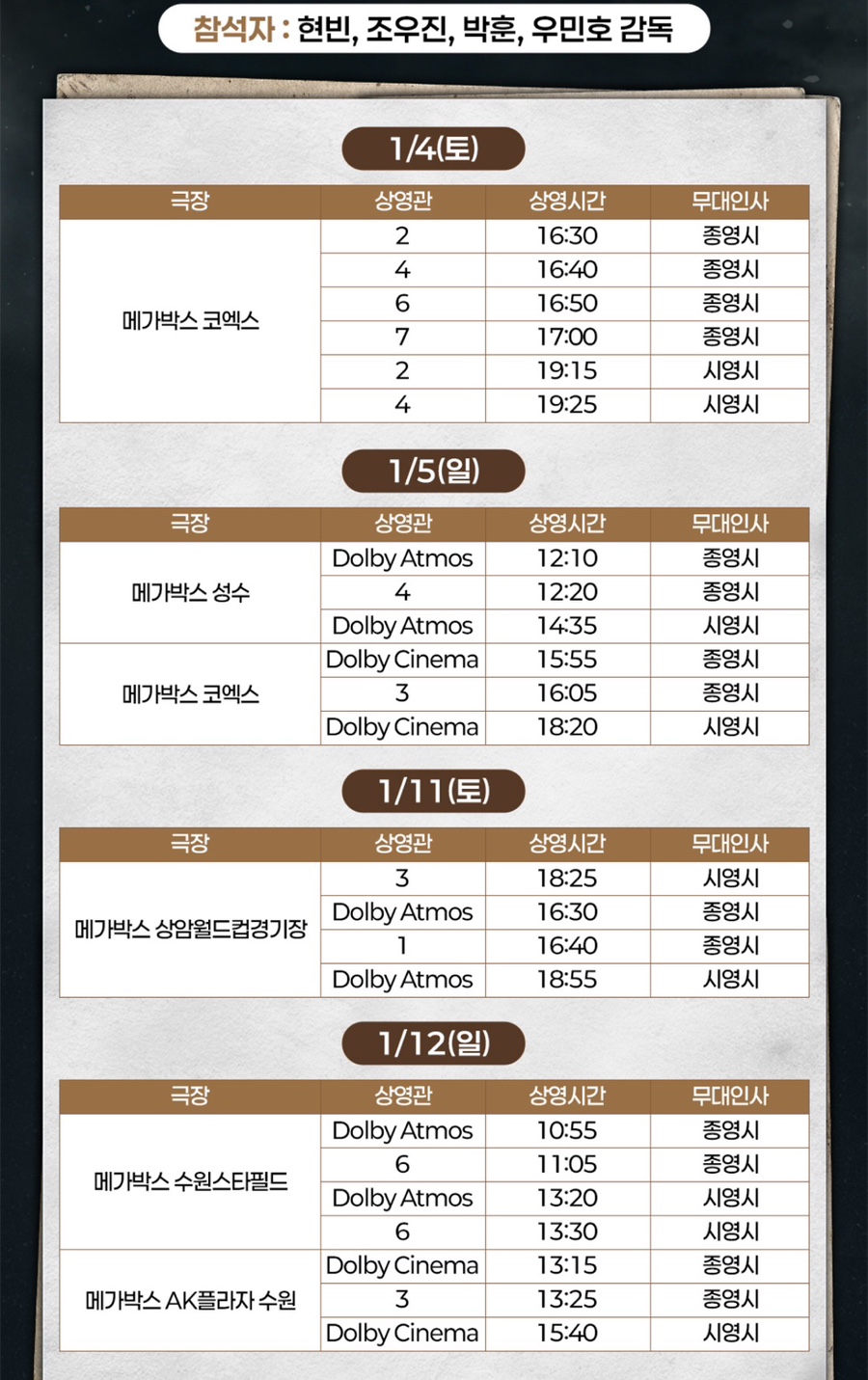 참석자 : 현빈, 조우진, 박훈, 우민호 감독

1/4(토)

| 극장 | 상영관 | 상영시간 | 무대인사 |
|---|---|---|---|
| 메가박스 코엑스 | 2 | 16:30 | 종영시 |
| | 4 | 16:40 | 종영시 |
| | 6 | 16:50 | 종영시 |
| | 7 | 17:00 | 종영시 |
| | 2 | 19:15 | 시영시 |
| | 4 | 19:25 | 시영시 |

1/5(일)

| 극장 | 상영관 | 상영시간 | 무대인사 |
|---|---|---|---|
| 메가박스 성수 | Dolby Atmos | 12:10 | 종영시 |
| | 4 | 12:20 | 종영시 |
| | Dolby Atmos | 14:35 | 시영시 |
| 메가박스 코엑스 | Dolby Cinema | 15:55 | 종영시 |
| | 3 | 16:05 | 종영시 |
| | Dolby Cinema | 18:20 | 시영시 |

1/11(토)

| 극장 | 상영관 | 상영시간 | 무대인사 |
|---|---|---|---|
| 메가박스 상암월드컵경기장 | 3 | 18:25 | 시영시 |
| | Dolby Atmos | 16:30 | 종영시 |
| | 1 | 16:40 | 종영시 |
| | Dolby Atmos | 18:55 | 시영시 |

1/12(일)

| 극장 | 상영관 | 상영시간 | 무대인사 |
|---|---|---|---|
| 메가박스 수원스타필드 | Dolby Atmos | 10:55 | 종영시 |
| | 6 | 11:05 | 종영시 |
| | Dolby Atmos | 13:20 | 시영시 |
| | 6 | 13:30 | 시영시 |
| 메가박스 AK플라자 수원 | Dolby Cinema | 13:15 | 종영시 |
| | 3 | 13:25 | 종영시 |
| | Dolby Cinema | 15:40 | 시영시 |